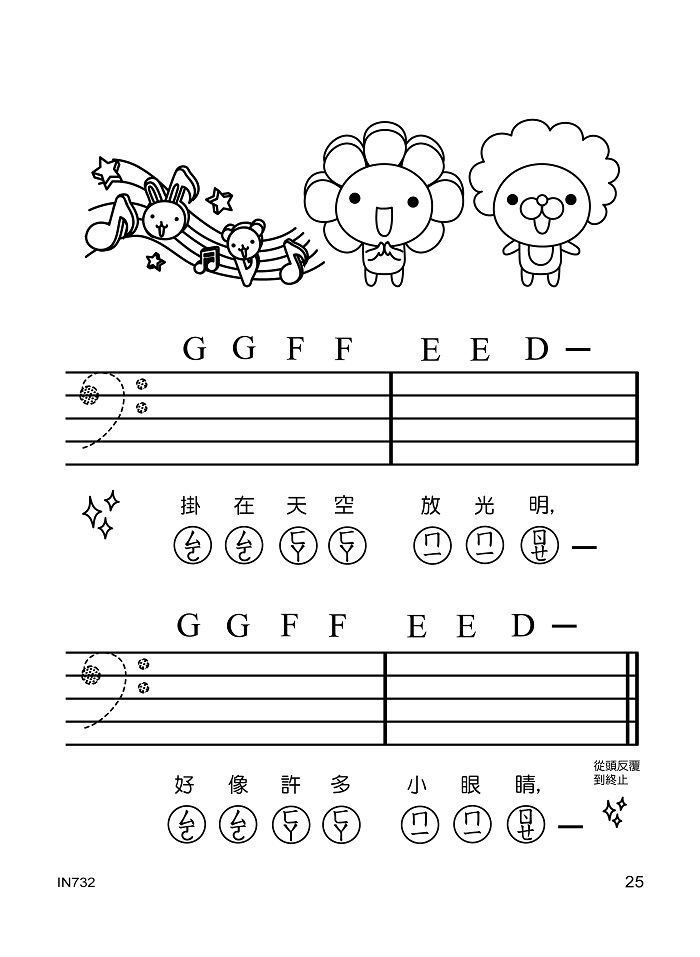 G G F F E E D —

掛 在 天 空 放 光 明,

ㄙㄛ ㄙㄛ ㄈㄚ ㄈㄚ ㄇㄧ ㄇㄧ ㄖㄨㄝ —

G G F F E E D —

好 像 許 多 小 眼 睛,

從頭反覆到終止

ㄙㄛ ㄙㄛ ㄈㄚ ㄈㄚ ㄇㄧ ㄇㄧ ㄖㄨㄝ —

IN732

25